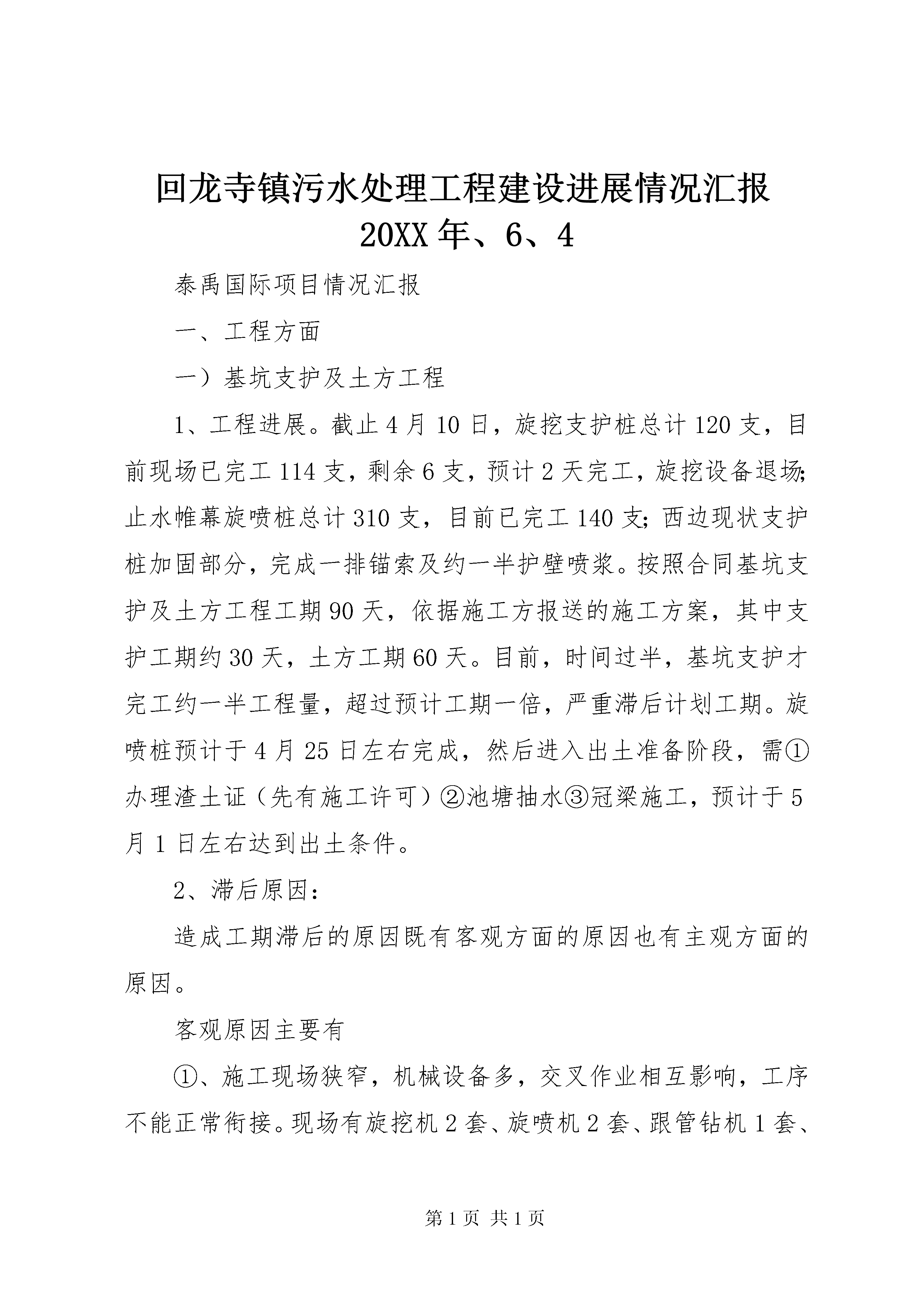 回龙寺镇污水处理工程建设进展情况汇报
20XX 年、6、4

泰禹国际项目情况汇报

一、工程方面

一）基坑支护及土方工程

1、工程进展。截止 4 月 10 日，旋挖支护桩总计 120 支，目前现场已完工 114 支，剩余 6 支，预计 2 天完工，旋挖设备退场;止水帷幕旋喷桩总计 310 支，目前已完工 140 支;西边现状支护桩加固部分，完成一排锚索及约一半护壁喷浆。按照合同基坑支护及土方工程工期 90 天，依据施工方报送的施工方案，其中支护工期约 30 天，土方工期 60 天。目前，时间过半，基坑支护才完工约一半工程量，超过预计工期一倍，严重滞后计划工期。旋喷桩预计于 4 月 25 日左右完成，然后进入出土准备阶段，需①办理渣土证（先有施工许可）②池塘抽水③冠梁施工，预计于 5 月 1 日左右达到出土条件。

2、滞后原因：

造成工期滞后的原因既有客观方面的原因也有主观方面的原因。

客观原因主要有

①、施工现场狭窄，机械设备多，交叉作业相互影响，工序不能正常衔接。现场有旋挖机 2 套、旋喷机 2 套、跟管钻机 1 套、

第 1 页 共 1 页